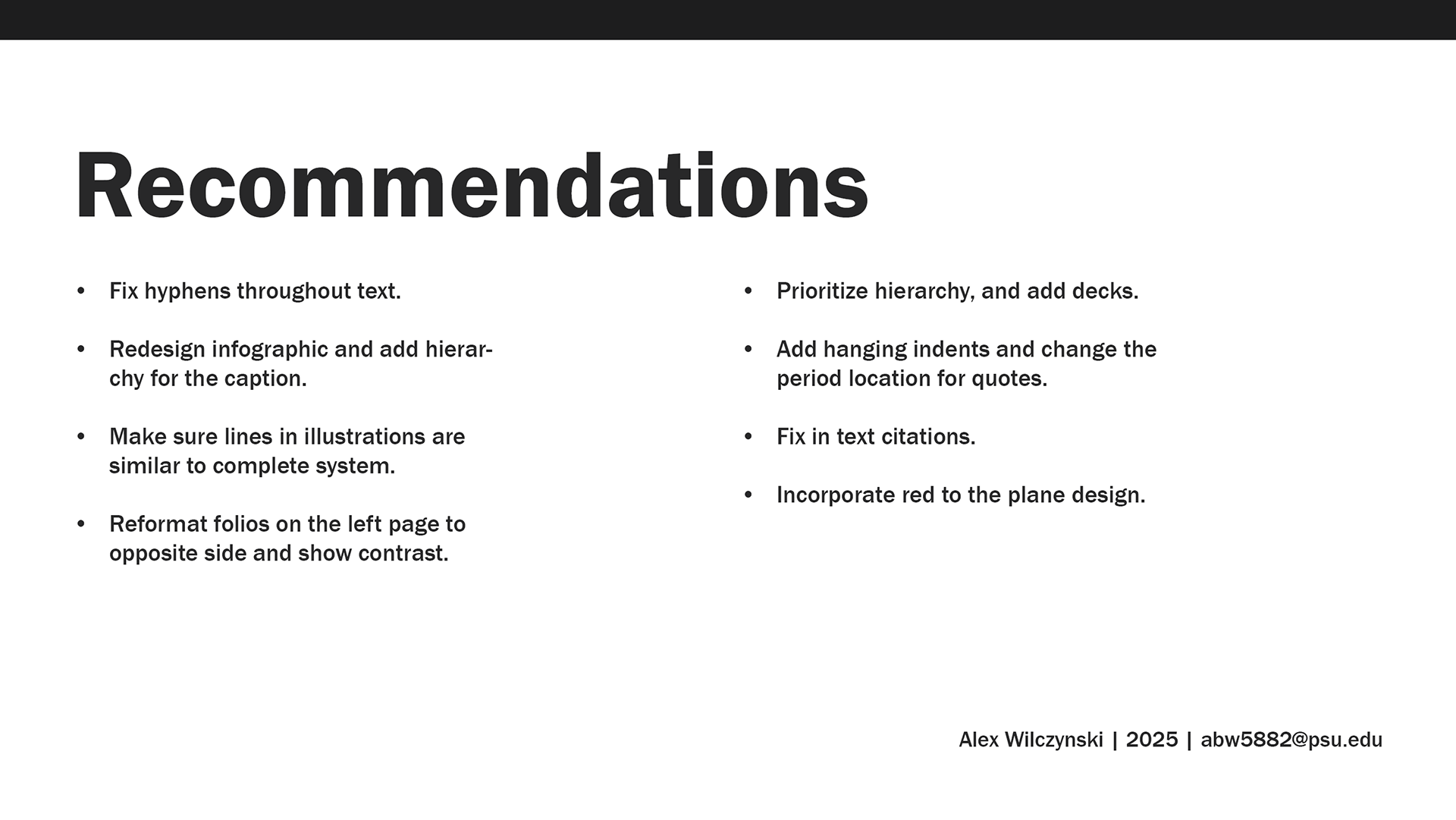 Recommendations

• Fix hyphens throughout text.

• Redesign infographic and add hierarchy for the caption.

• Make sure lines in illustrations are similar to complete system.

• Reformat folios on the left page to opposite side and show contrast.

• Prioritize hierarchy, and add decks.

• Add hanging indents and change the period location for quotes.

• Fix in text citations.

• Incorporate red to the plane design.

Alex Wilczynski | 2025 | abw5882@psu.edu